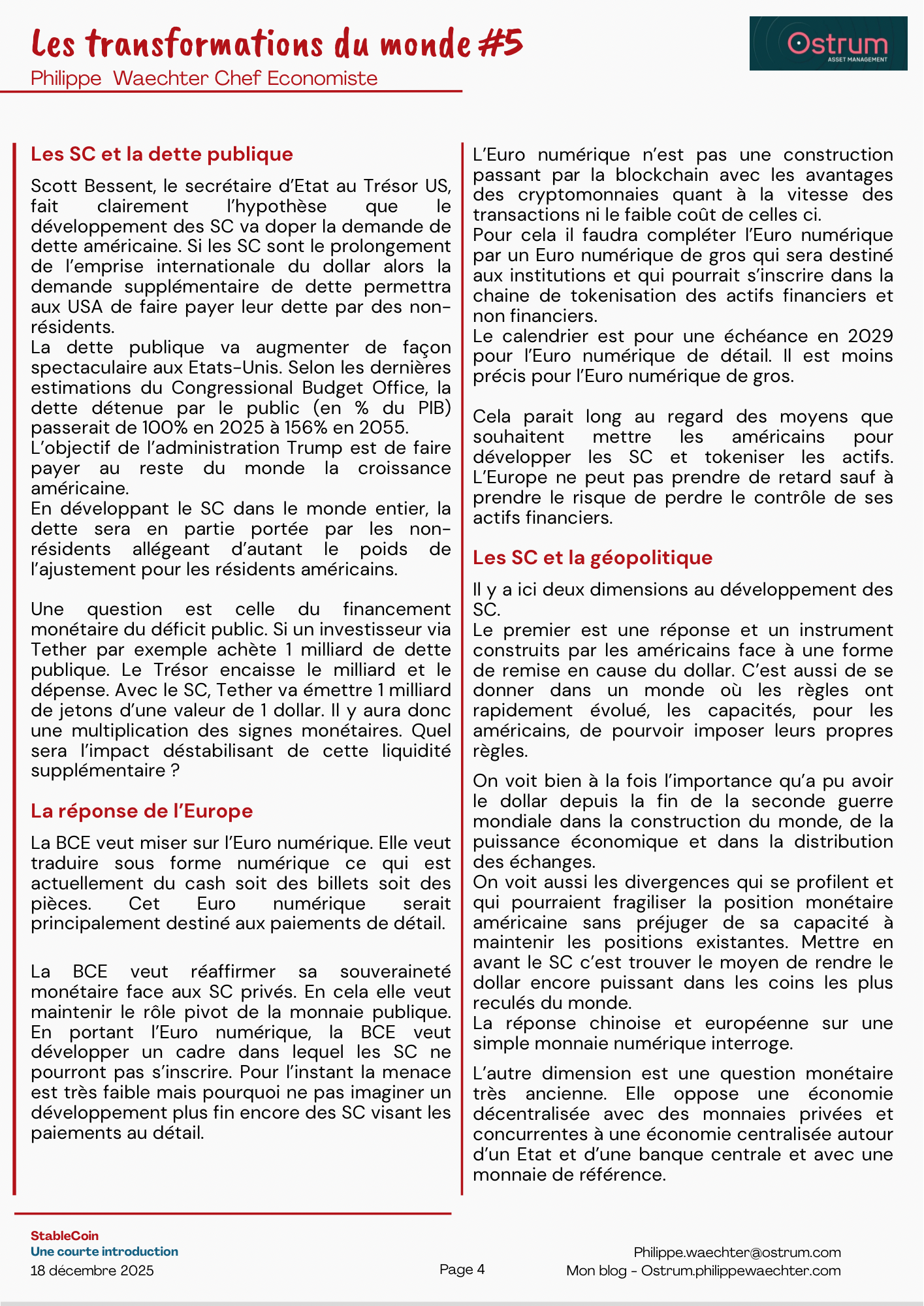 Les transformations du monde #5

Philippe Waechter Chef Economiste

Ostrum
ASSET MANAGEMENT

Les SC et la dette publique

Scott Bessent, le secrétaire d'Etat au Trésor US, fait clairement l'hypothèse que le développement des SC va doper la demande de dette américaine. Si les SC sont le prolongement de l'emprise internationale du dollar alors la demande supplémentaire de dette permettra aux USA de faire payer leur dette par des non-résidents.
La dette publique va augmenter de façon spectaculaire aux Etats-Unis. Selon les dernières estimations du Congressional Budget Office, la dette détenue par le public (en % du PIB) passerait de 100% en 2025 à 156% en 2055.
L'objectif de l'administration Trump est de faire payer au reste du monde la croissance américaine.
En développant le SC dans le monde entier, la dette sera en partie portée par les non-résidents allégeant d'autant le poids de l'ajustement pour les résidents américains.

Une question est celle du financement monétaire du déficit public. Si un investisseur via Tether par exemple achète 1 milliard de dette publique. Le Trésor encaisse le milliard et le dépense. Avec le SC, Tether va émettre 1 milliard de jetons d'une valeur de 1 dollar. Il y aura donc une multiplication des signes monétaires. Quel sera l'impact déstabilisant de cette liquidité supplémentaire ?

La réponse de l'Europe

La BCE veut miser sur l'Euro numérique. Elle veut traduire sous forme numérique ce qui est actuellement du cash soit des billets soit des pièces. Cet Euro numérique serait principalement destiné aux paiements de détail.

La BCE veut réaffirmer sa souveraineté monétaire face aux SC privés. En cela elle veut maintenir le rôle pivot de la monnaie publique. En portant l'Euro numérique, la BCE veut développer un cadre dans lequel les SC ne pourront pas s'inscrire. Pour l'instant la menace est très faible mais pourquoi ne pas imaginer un développement plus fin encore des SC visant les paiements au détail.

L'Euro numérique n'est pas une construction passant par la blockchain avec les avantages des cryptomonnaies quant à la vitesse des transactions ni le faible coût de celles ci.
Pour cela il faudra compléter l'Euro numérique par un Euro numérique de gros qui sera destiné aux institutions et qui pourrait s'inscrire dans la chaine de tokenisation des actifs financiers et non financiers.
Le calendrier est pour une échéance en 2029 pour l'Euro numérique de détail. Il est moins précis pour l'Euro numérique de gros.

Cela parait long au regard des moyens que souhaitent mettre les américains pour développer les SC et tokeniser les actifs. L'Europe ne peut pas prendre de retard sauf à prendre le risque de perdre le contrôle de ses actifs financiers.

Les SC et la géopolitique

Il y a ici deux dimensions au développement des SC.
Le premier est une réponse et un instrument construits par les américains face à une forme de remise en cause du dollar. C'est aussi de se donner dans un monde où les règles ont rapidement évolué, les capacités, pour les américains, de pourvoir imposer leurs propres règles.

On voit bien à la fois l'importance qu'a pu avoir le dollar depuis la fin de la seconde guerre mondiale dans la construction du monde, de la puissance économique et dans la distribution des échanges.
On voit aussi les divergences qui se profilent et qui pourraient fragiliser la position monétaire américaine sans préjuger de sa capacité à maintenir les positions existantes. Mettre en avant le SC c'est trouver le moyen de rendre le dollar encore puissant dans les coins les plus reculés du monde.
La réponse chinoise et européenne sur une simple monnaie numérique interroge.

L'autre dimension est une question monétaire très ancienne. Elle oppose une économie décentralisée avec des monnaies privées et concurrentes à une économie centralisée autour d'un Etat et d'une banque centrale et avec une monnaie de référence.

StableCoin
Une courte introduction
18 décembre 2025

Page 4

Philippe.waechter@ostrum.com
Mon blog - Ostrum.philippewaechter.com